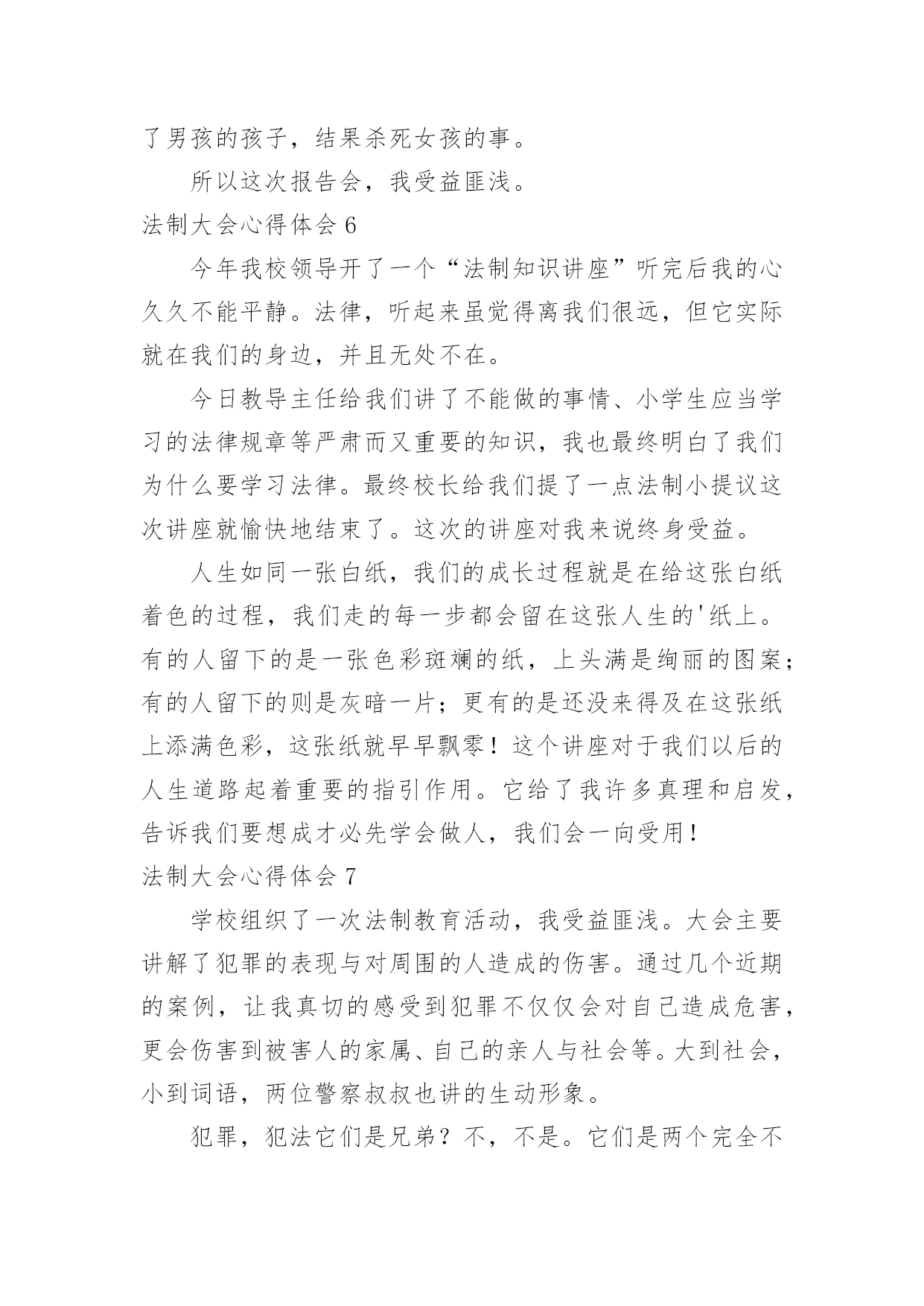 了男孩的孩子，结果杀死女孩的事。

所以这次报告会，我受益匪浅。

法制大会心得体会 6

今年我校领导开了一个“法制知识讲座”听完后我的心久久不能平静。法律，听起来虽觉得离我们很远，但它实际就在我们的身边，并且无处不在。

今日教导主任给我们讲了不能做的事情、小学生应当学习的法律规章等严肃而又重要的知识，我也最终明白了我们为什么要学习法律。最终校长给我们提了一点法制小提议这次讲座就愉快地结束了。这次的讲座对我来说终身受益。

人生如同一张白纸，我们的成长过程就是在给这张白纸着色的过程，我们走的每一步都会留在这张人生的'纸上。有的人留下的是一张色彩斑斓的纸，上头满是绚丽的图案；有的人留下的则是灰暗一片；更有的是还没来得及在这张纸上添满色彩，这张纸就早早飘零！这个讲座对于我们以后的人生道路起着重要的指引作用。它给了我许多真理和启发，告诉我们要想成才必先学会做人，我们会一向受用！

法制大会心得体会 7

学校组织了一次法制教育活动，我受益匪浅。大会主要讲解了犯罪的表现与对周围的人造成的伤害。通过几个近期的案例，让我真切的感受到犯罪不仅仅会对自己造成危害，更会伤害到被害人的家属、自己的亲人与社会等。大到社会，小到词语，两位警察叔叔也讲的生动形象。

犯罪，犯法它们是兄弟？不，不是。它们是两个完全不